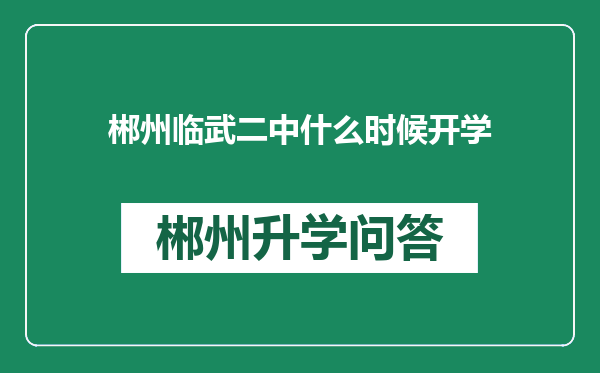 郴州临武二中什么时候开学

郴州升学问答